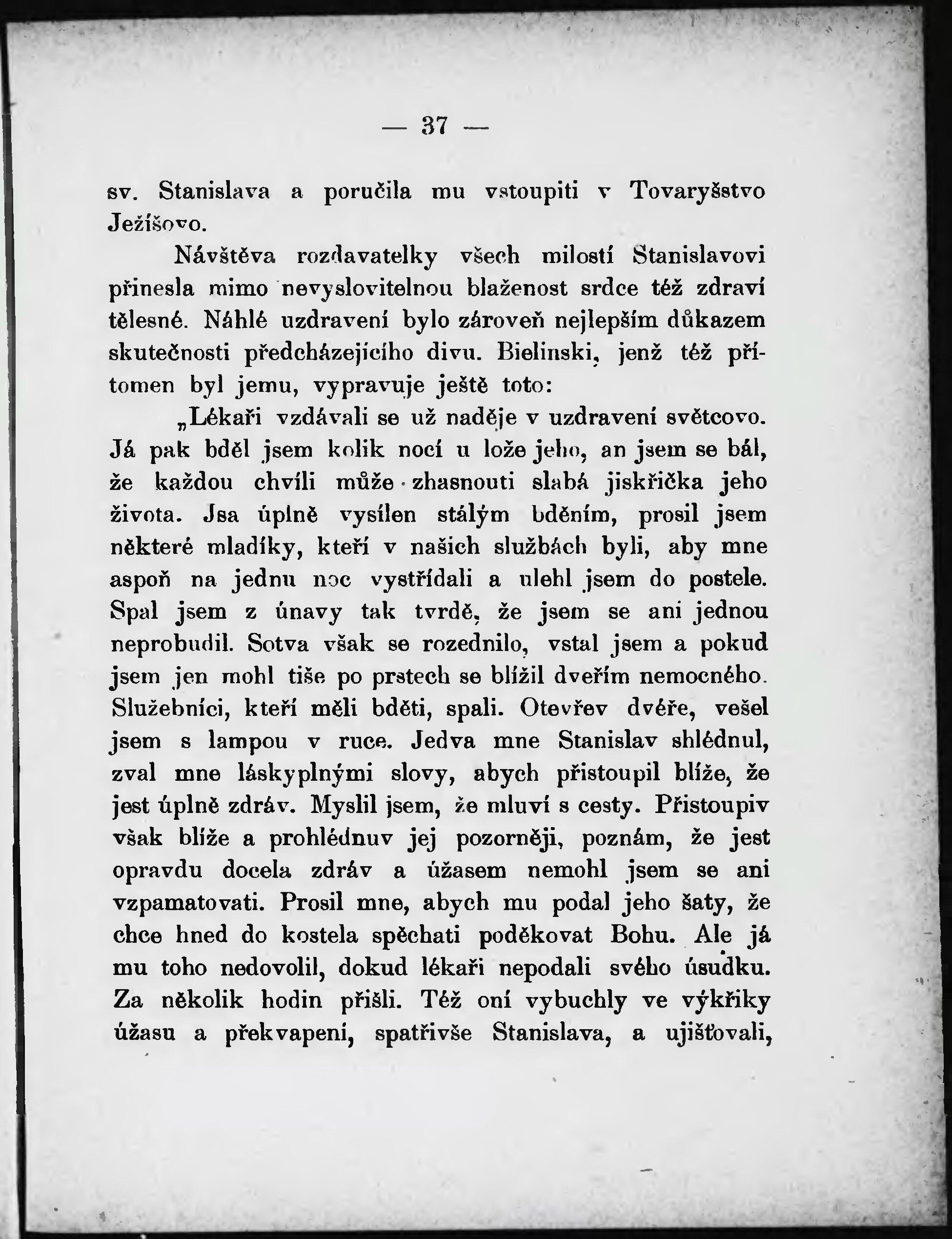 — 37 —

sv. Stanislava a poručila mu vstoupiti v Tovaryšstvo Ježíšovo.

Návštěva rozdavatelky všech milostí Stanislavovi přinesla mimo nevyslovitelnou blaženost srdce též zdraví tělesné. Náhlé uzdravení bylo zároveň nejlepším důkazem skutečnosti předcházejícího divu. Bielinski, jenž též přítomen byl jemu, vypravuje ještě toto:

„Lékaři vzdávali se už naděje v uzdravení světcovo. Já pak bděl jsem kolik nocí u lože jeho, an jsem se bál, že každou chvíli může zhasnouti slabá jiskřička jeho života. Jsa úplně vysílen stálým bděním, prosil jsem některé mladíky, kteří v našich službách byli, aby mne aspoň na jednu noc vystřídali a ulehl jsem do postele. Spal jsem z únavy tak tvrdě, že jsem se ani jednou neprobudil. Sotva však se rozednilo, vstal jsem a pokud jsem jen mohl tiše po prstech se blížil dveřím nemocného. Služebníci, kteří měli bděti, spali. Otevřev dvéře, vešel jsem s lampou v ruce. Jedva mne Stanislav shlédnul, zval mne láskyplnými slovy, abych přistoupil blíže, že jest úplně zdráv. Myslil jsem, že mluví s cesty. Přistoupiv však blíže a prohlédnuv jej pozorněji, poznám, že jest opravdu docela zdráv a úžasem nemohl jsem se ani vzpamatovati. Prosil mne, abych mu podal jeho šaty, že chce hned do kostela spěchati poděkovat Bohu. Ale já mu toho nedovolil, dokud lékaři nepodali svého úsudku. Za několik hodin přišli. Též oní vybuchly ve výkřiky úžasu a překvapení, spatřivše Stanislava, a ujišťovali,